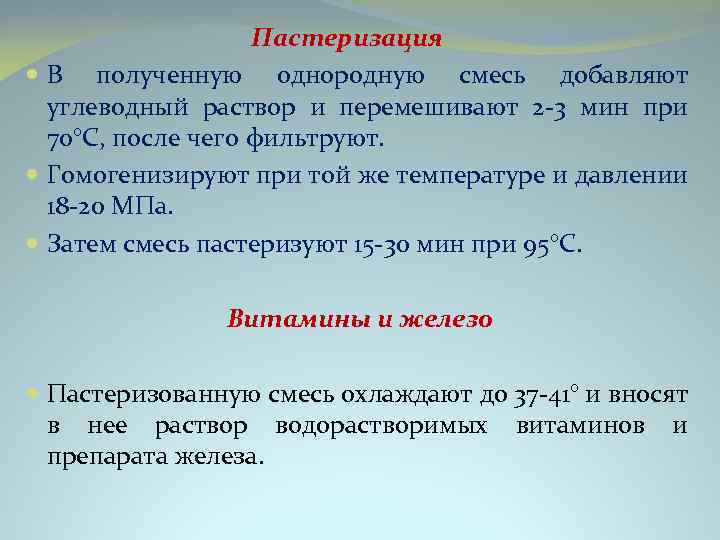 Пастеризация

В полученную однородную смесь добавляют углеводный раствор и перемешивают 2-3 мин при 70°С, после чего фильтруют.

Гомогенизируют при той же температуре и давлении 18-20 МПа.

Затем смесь пастеризуют 15-30 мин при 95°С.

Витамины и железо

Пастеризованную смесь охлаждают до 37-41° и вносят в нее раствор водорастворимых витаминов и препарата железа.